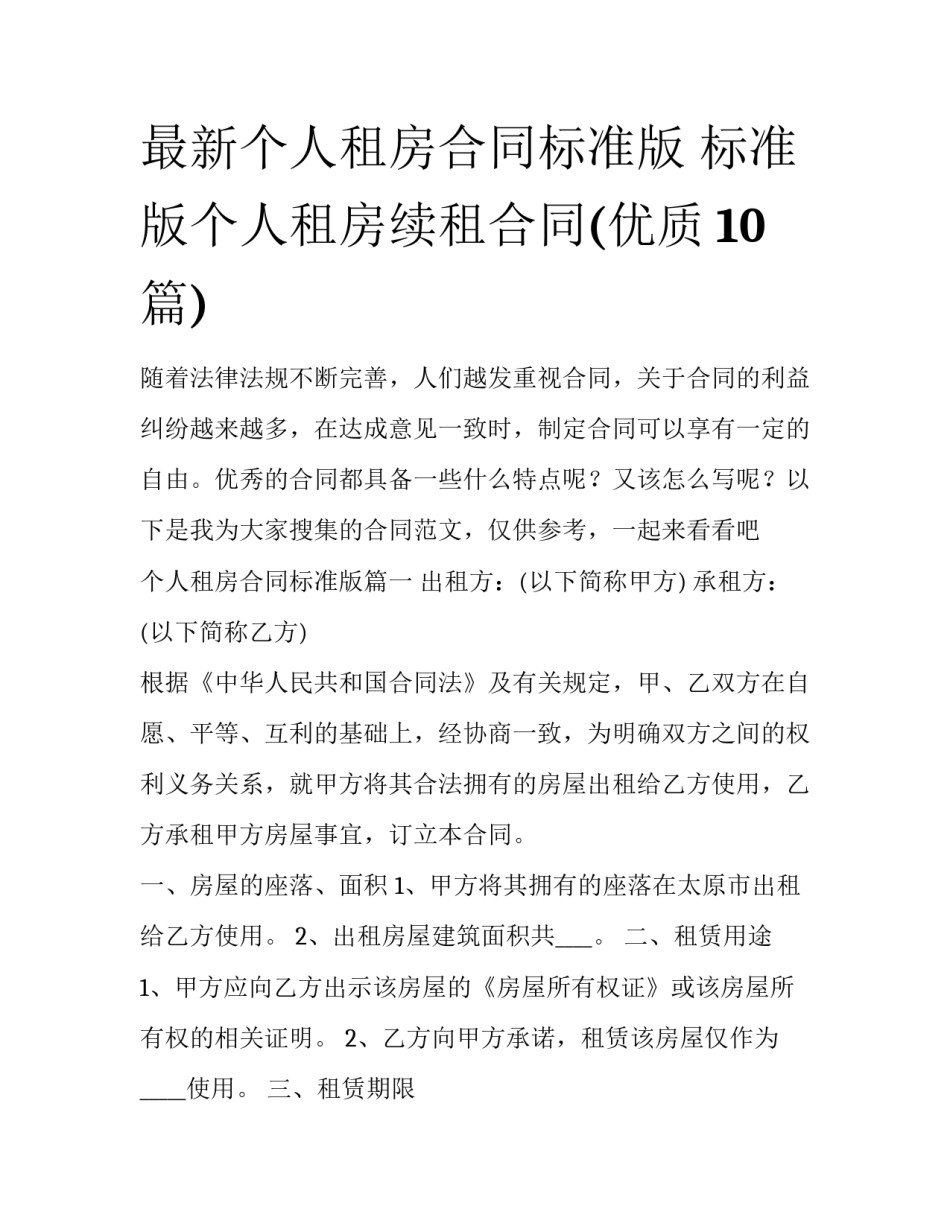 最新个人租房合同标准版 标准版个人租房续租合同(优质10篇)

随着法律法规不断完善，人们越发重视合同，关于合同的利益纠纷越来越多，在达成意见一致时，制定合同可以享有一定的自由。优秀的合同都具备一些什么特点呢？又该怎么写呢？以下是我为大家搜集的合同范文，仅供参考，一起来看看吧

个人租房合同标准版篇一 出租方：(以下简称甲方) 承租方：(以下简称乙方)

根据《中华人民共和国合同法》及有关规定，甲、乙双方在自愿、平等、互利的基础上，经协商一致，为明确双方之间的权利义务关系，就甲方将其合法拥有的房屋出租给乙方使用，乙方承租甲方房屋事宜，订立本合同。

一、房屋的座落、面积 1、甲方将其拥有的座落在太原市出租给乙方使用。 2、出租房屋建筑面积共___。 二、租赁用途 1、甲方应向乙方出示该房屋的《房屋所有权证》或该房屋所有权的相关证明。 2、乙方向甲方承诺，租赁该房屋仅作为____使用。 三、租赁期限